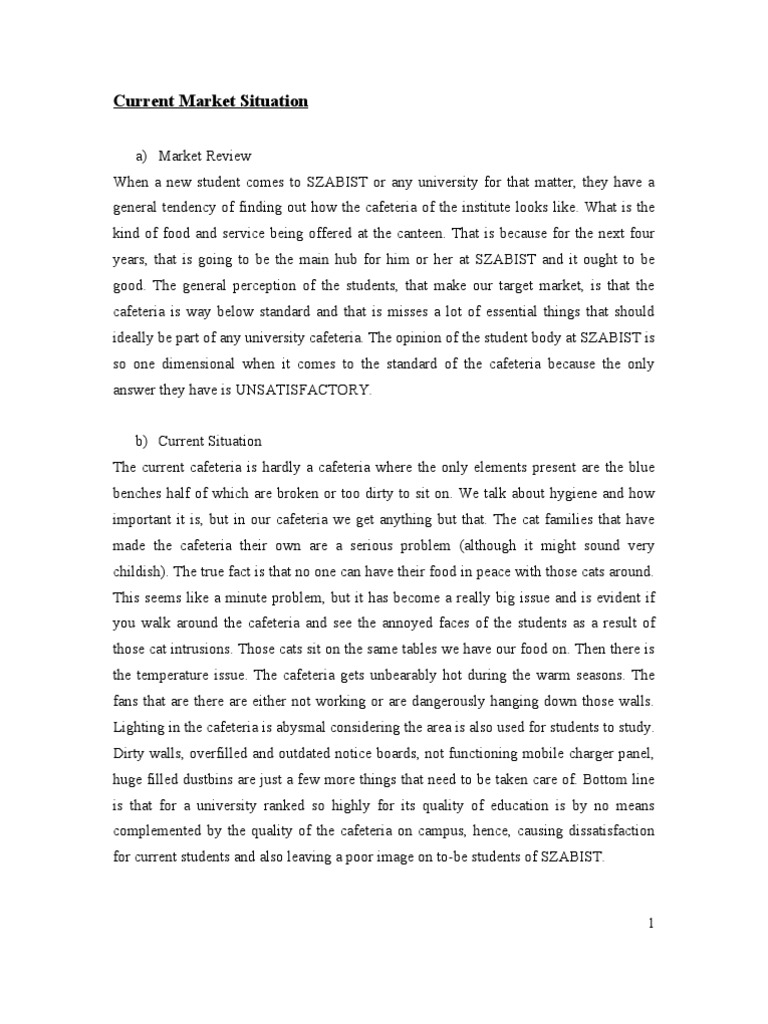 Current Market Situation

a) Market Review

When a new student comes to SZABIST or any university for that matter, they have a general tendency of finding out how the cafeteria of the institute looks like. What is the kind of food and service being offered at the canteen. That is because for the next four years, that is going to be the main hub for him or her at SZABIST and it ought to be good. The general perception of the students, that make our target market, is that the cafeteria is way below standard and that is misses a lot of essential things that should ideally be part of any university cafeteria. The opinion of the student body at SZABIST is so one dimensional when it comes to the standard of the cafeteria because the only answer they have is UNSATISFACTORY.

b) Current Situation

The current cafeteria is hardly a cafeteria where the only elements present are the blue benches half of which are broken or too dirty to sit on. We talk about hygiene and how important it is, but in our cafeteria we get anything but that. The cat families that have made the cafeteria their own are a serious problem (although it might sound very childish). The true fact is that no one can have their food in peace with those cats around. This seems like a minute problem, but it has become a really big issue and is evident if you walk around the cafeteria and see the annoyed faces of the students as a result of those cat intrusions. Those cats sit on the same tables we have our food on. Then there is the temperature issue. The cafeteria gets unbearably hot during the warm seasons. The fans that are there are either not working or are dangerously hanging down those walls. Lighting in the cafeteria is abysmal considering the area is also used for students to study. Dirty walls, overfilled and outdated notice boards, not functioning mobile charger panel, huge filled dustbins are just a few more things that need to be taken care of. Bottom line is that for a university ranked so highly for its quality of education is by no means complemented by the quality of the cafeteria on campus, hence, causing dissatisfaction for current students and also leaving a poor image on to-be students of SZABIST.

1